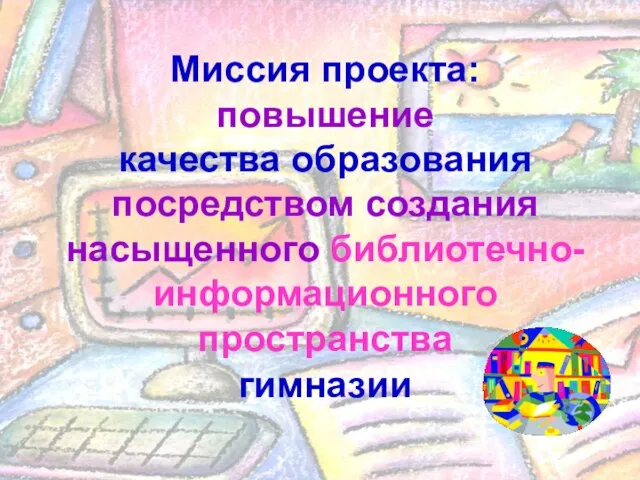 Миссия проекта: повышение качества образования посредством создания насыщенного библиотечно-информационного пространства гимназии